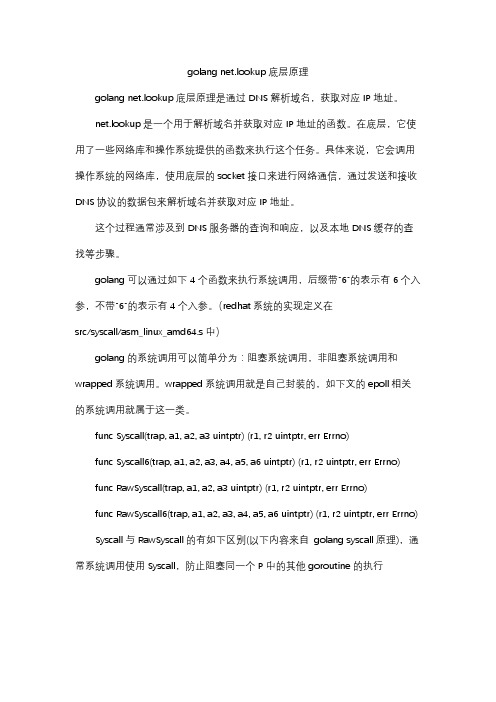 golang net.lookup 底层原理

golang net.lookup 底层原理是通过 DNS 解析域名，获取对应 IP 地址。

net.lookup 是一个用于解析域名并获取对应 IP 地址的函数。在底层，它使用了一些网络库和操作系统提供的函数来执行这个任务。具体来说，它会调用操作系统的网络库，使用底层的 socket 接口来进行网络通信，通过发送和接收 DNS 协议的数据包来解析域名并获取对应 IP 地址。

这个过程通常涉及到 DNS 服务器的查询和响应，以及本地 DNS 缓存的查找等步骤。

golang 可以通过如下 4 个函数来执行系统调用，后缀带"6"的表示有 6 个入参，不带"6"的表示有 4 个入参。（redhat 系统的实现定义在 src/syscall/asm_linux_amd64.s 中）

golang 的系统调用可以简单分为：阻塞系统调用，非阻塞系统调用和 wrapped 系统调用。wrapped 系统调用就是自己封装的，如下文的 epoll 相关的系统调用就属于这一类。

func Syscall(trap, a1, a2, a3 uintptr) (r1, r2 uintptr, err Errno)

func Syscall6(trap, a1, a2, a3, a4, a5, a6 uintptr) (r1, r2 uintptr, err Errno)

func RawSyscall(trap, a1, a2, a3 uintptr) (r1, r2 uintptr, err Errno)

func RawSyscall6(trap, a1, a2, a3, a4, a5, a6 uintptr) (r1, r2 uintptr, err Errno)

Syscall 与 RawSyscall 的有如下区别(以下内容来自 golang syscall 原理)，通常系统调用使用 Syscall，防止阻塞同一个 P 中的其他 goroutine 的执行